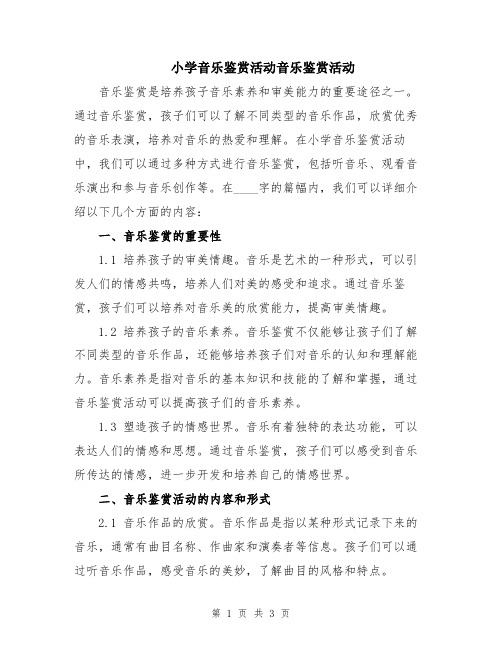 小学音乐鉴赏活动音乐鉴赏活动

音乐鉴赏是培养孩子音乐素养和审美能力的重要途径之一。通过音乐鉴赏，孩子们可以了解不同类型的音乐作品，欣赏优秀的音乐表演，培养对音乐的热爱和理解。在小学音乐鉴赏活动中，我们可以通过多种方式进行音乐鉴赏，包括听音乐、观看音乐演出和参与音乐创作等。在____字的篇幅内，我们可以详细介绍以下几个方面的内容：

一、音乐鉴赏的重要性

1.1 培养孩子的审美情趣。音乐是艺术的一种形式，可以引发人们的情感共鸣，培养人们对美的感受和追求。通过音乐鉴赏，孩子们可以培养对音乐美的欣赏能力，提高审美情趣。

1.2 培养孩子的音乐素养。音乐鉴赏不仅能够让孩子们了解不同类型的音乐作品，还能够培养孩子们对音乐的认知和理解能力。音乐素养是指对音乐的基本知识和技能的了解和掌握，通过音乐鉴赏活动可以提高孩子们的音乐素养。

1.3 塑造孩子的情感世界。音乐有着独特的表达功能，可以表达人们的情感和思想。通过音乐鉴赏，孩子们可以感受到音乐所传达的情感，进一步开发和培养自己的情感世界。

二、音乐鉴赏活动的内容和形式

2.1 音乐作品的欣赏。音乐作品是指以某种形式记录下来的音乐，通常有曲目名称、作曲家和演奏者等信息。孩子们可以通过听音乐作品，感受音乐的美妙，了解曲目的风格和特点。

第 1 页 共 3 页